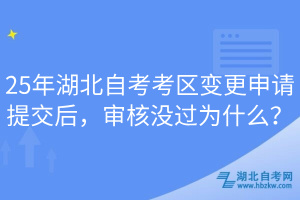 25年湖北自考考区变更申请提交后，审核没过为什么？

湖北自考网
www.hbzkw.com